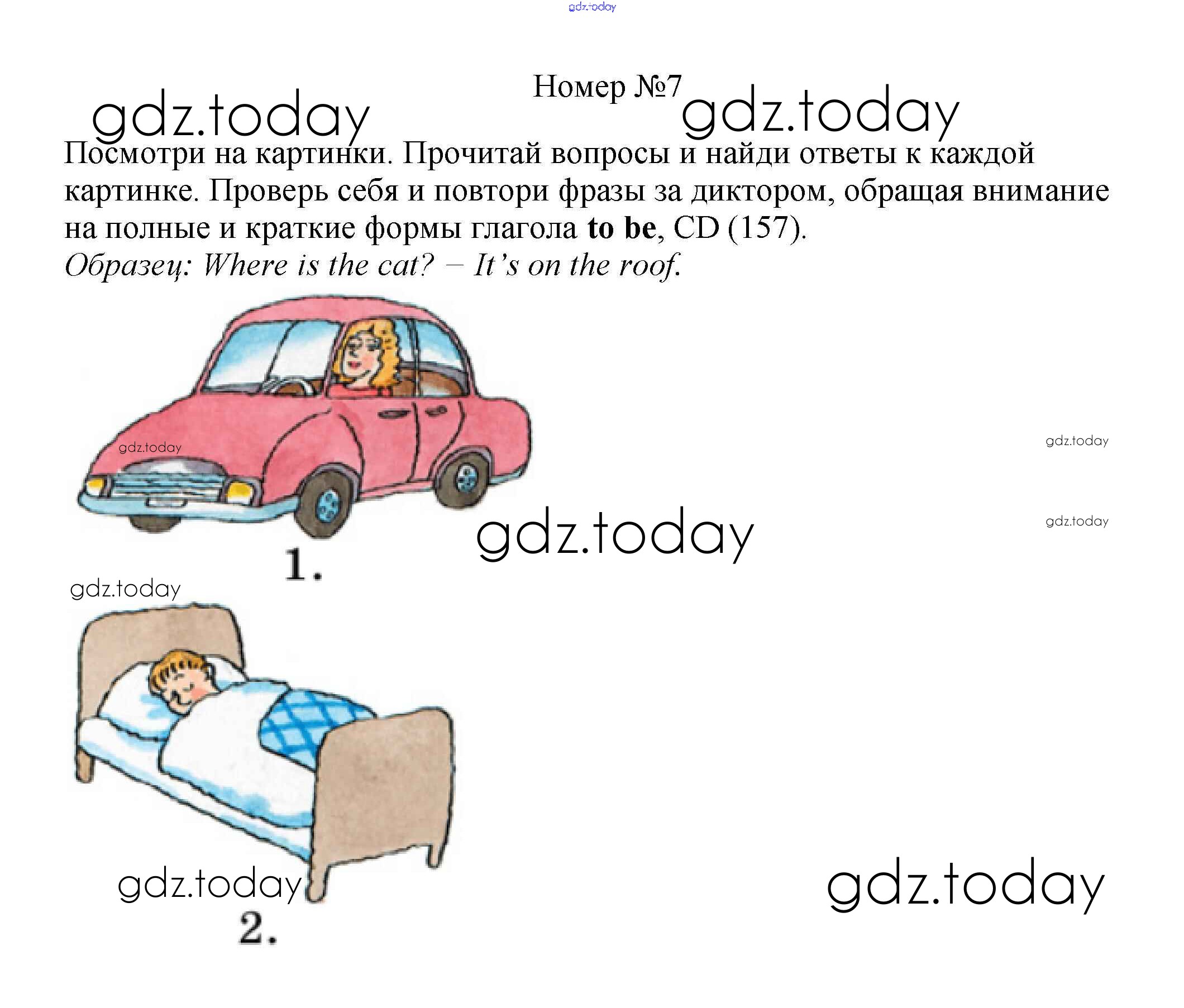 Номер №7

Посмотри на картинки. Прочитай вопросы и найди ответы к каждой картинке. Проверь себя и повтори фразы за диктором, обращая внимание на полные и краткие формы глагола to be, CD (157).

Образец: Where is the cat? – It's on the roof.

1.

2.

gdz.today